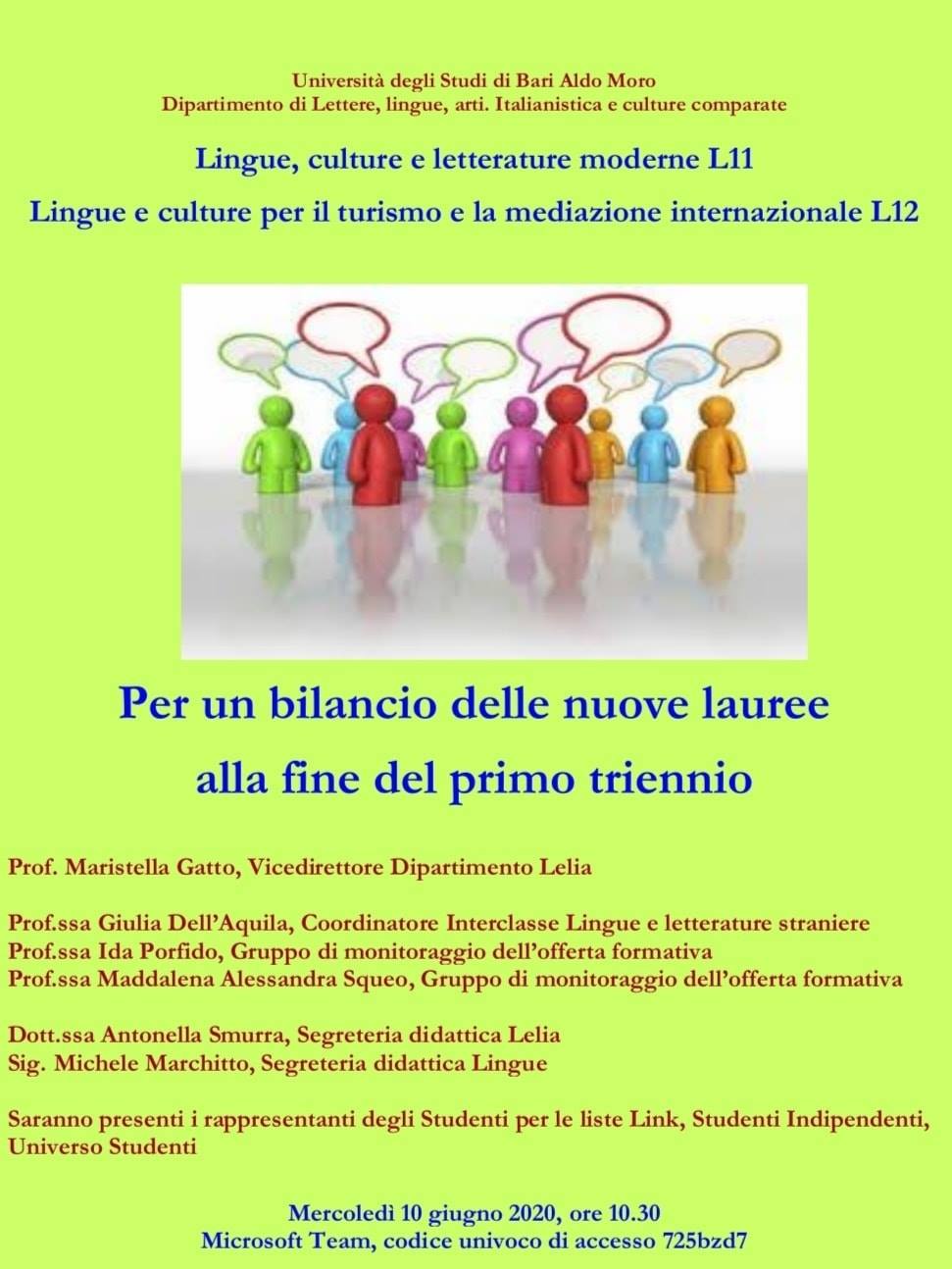 Università degli Studi di Bari Aldo Moro
Dipartimento di Lettere, lingue, arti. Italianistica e culture comparate

Lingue, culture e letterature moderne L11

Lingue e culture per il turismo e la mediazione internazionale L12

Per un bilancio delle nuove lauree
alla fine del primo triennio

Prof. Maristella Gatto, Vicedirettore Dipartimento Lelia

Prof.ssa Giulia Dell'Aquila, Coordinatore Interclasse Lingue e letterature straniere
Prof.ssa Ida Porfido, Gruppo di monitoraggio dell'offerta formativa
Prof.ssa Maddalena Alessandra Squeo, Gruppo di monitoraggio dell'offerta formativa

Dott.ssa Antonella Smurra, Segreteria didattica Lelia
Sig. Michele Marchitto, Segreteria didattica Lingue

Saranno presenti i rappresentanti degli Studenti per le liste Link, Studenti Indipendenti, Universo Studenti

Mercoledì 10 giugno 2020, ore 10.30
Microsoft Team, codice univoco di accesso 725bzd7